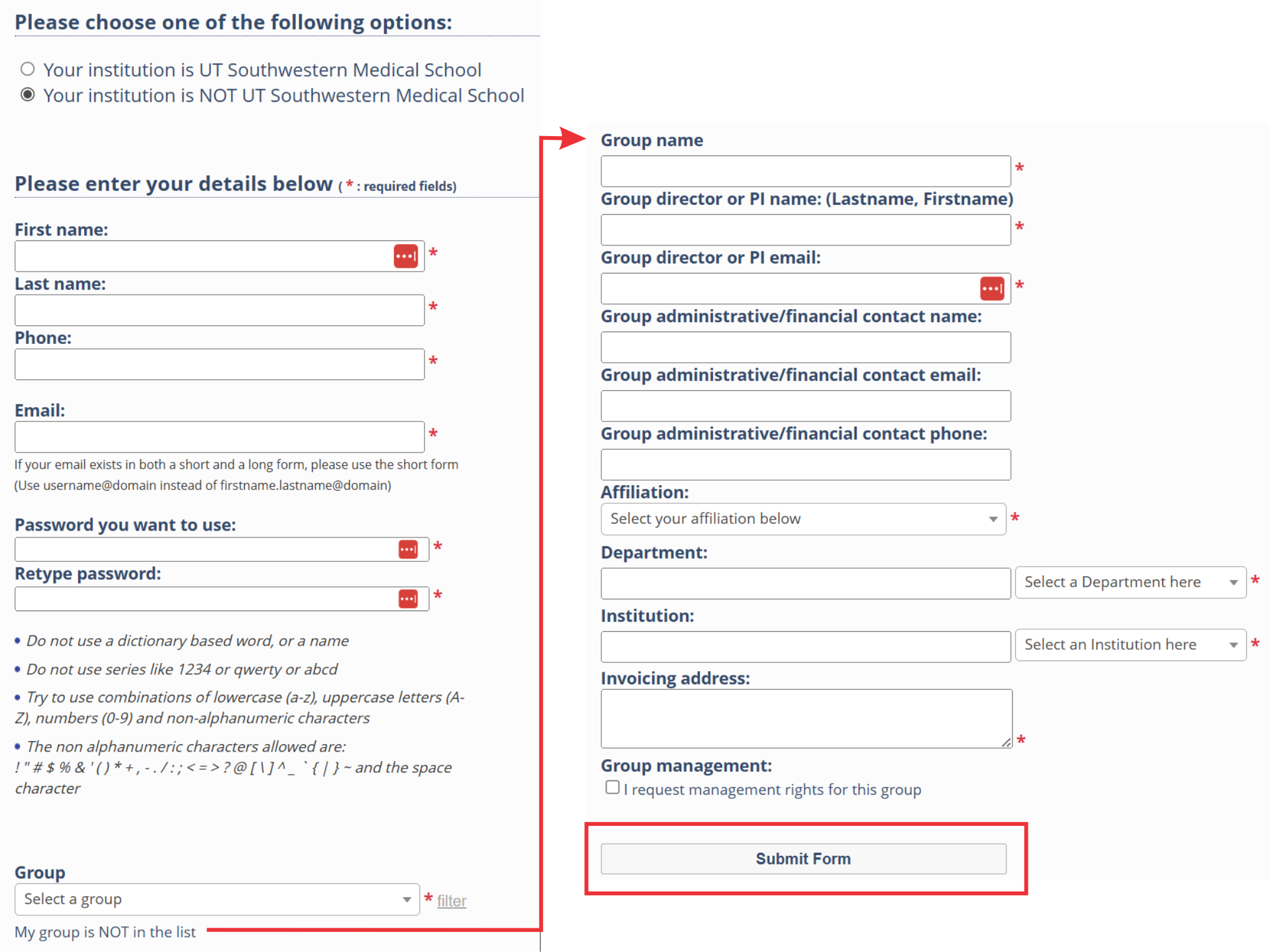 Please choose one of the following options:

Your institution is UT Southwestern Medical School
Your institution is NOT UT Southwestern Medical School

Please enter your details below ( * : required fields)

First name:
*
Last name:
*
Phone:
*
Email:
*
If your email exists in both a short and a long form, please use the short form (Use username@domain instead of firstname.lastname@domain)

Password you want to use:
*
Retype password:
*

• Do not use a dictionary based word, or a name
• Do not use series like 1234 or qwerty or abcd
• Try to use combinations of lowercase (a-z), uppercase letters (A-Z), numbers (0-9) and non-alphanumeric characters
• The non alphanumeric characters allowed are: ! " # $ % & ' ( ) * + , - . / : ; < = > ? @ [ \ ] ^ _ ` { | } ~ and the space character

Group
Select a group
* filter
My group is NOT in the list

Group name
*
Group director or PI name: (Lastname, Firstname)
*
Group director or PI email:
*
Group administrative/financial contact name:
Group administrative/financial contact email:
Group administrative/financial contact phone:
Affiliation:
Select your affiliation below
*
Department:
Select a Department here
*
Institution:
Select an Institution here
*
Invoicing address:
*
Group management:
I request management rights for this group

Submit Form